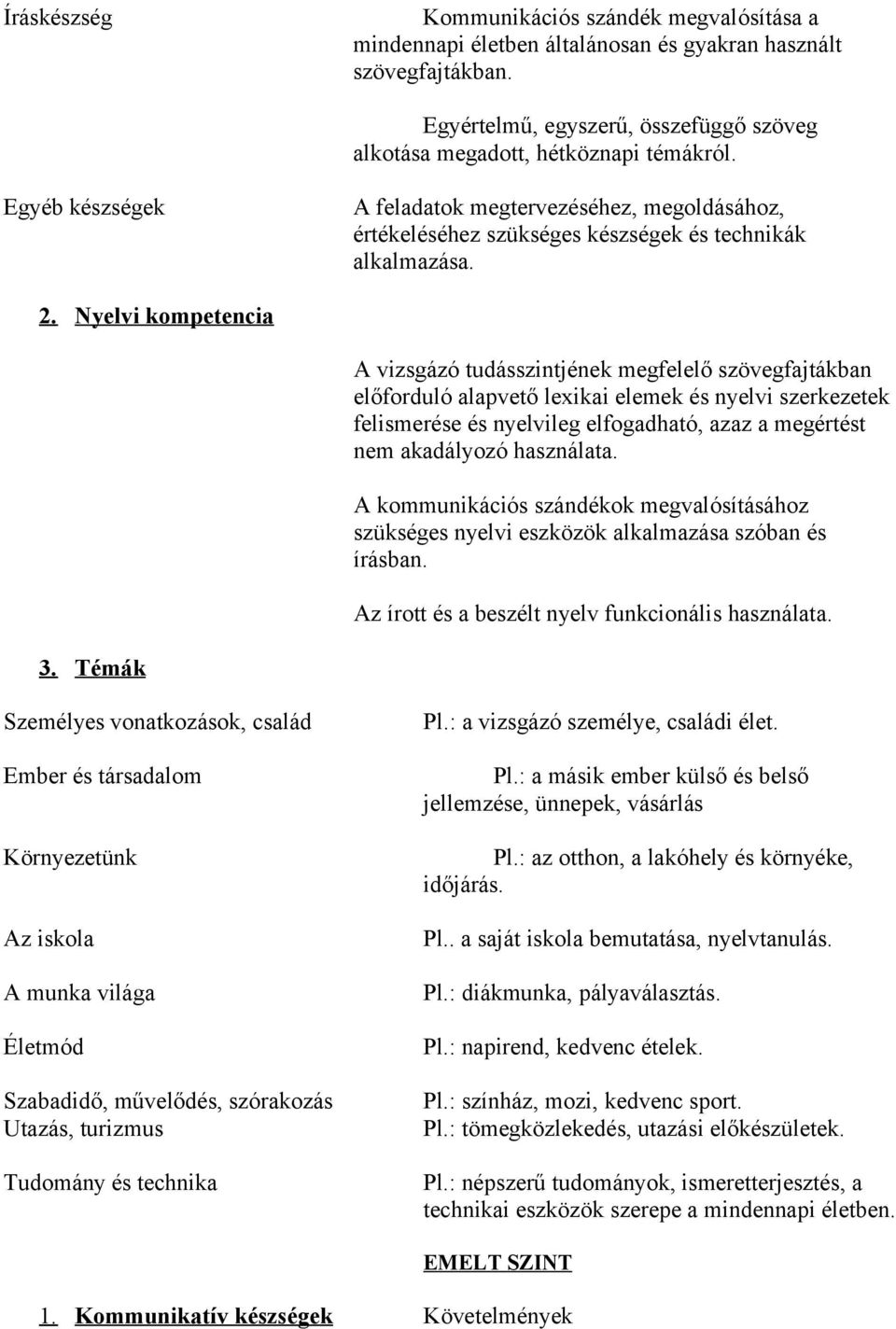 Íráskészség

Kommunikációs szándék megvalósítása a mindennapi életben általánosan és gyakran használt szövegfajtákban.

Egyértelmű, egyszerű, összefüggő szöveg alkotása megadott, hétköznapi témákról.

Egyéb készségek

A feladatok megtervezéséhez, megoldásához, értékeléséhez szükséges készségek és technikák alkalmazása.

2. Nyelvi kompetencia

A vizsgázó tudásszintjének megfelelő szövegfajtákban előforduló alapvető lexikai elemek és nyelvi szerkezetek felismerése és nyelvileg elfogadható, azaz a megértést nem akadályozó használata.

A kommunikációs szándékok megvalósításához szükséges nyelvi eszközök alkalmazása szóban és írásban.

Az írott és a beszélt nyelv funkcionális használata.

3. Témák

Személyes vonatkozások, család

Pl.: a vizsgázó személye, családi élet.

Ember és társadalom

Pl.: a másik ember külső és belső jellemzése, ünnepek, vásárlás

Környezetünk

Pl.: az otthon, a lakóhely és környéke, időjárás.

Az iskola

Pl.. a saját iskola bemutatása, nyelvtanulás.

A munka világa

Pl.: diákmunka, pályaválasztás.

Életmód

Pl.: napirend, kedvenc ételek.

Szabadidő, művelődés, szórakozás

Pl.: színház, mozi, kedvenc sport.

Utazás, turizmus

Pl.: tömegközlekedés, utazási előkészületek.

Tudomány és technika

Pl.: népszerű tudományok, ismeretterjesztés, a technikai eszközök szerepe a mindennapi életben.

EMELT SZINT

1. Kommunikatív készségek

Követelmények